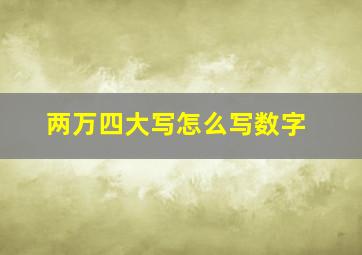 两万四大写怎么写数字